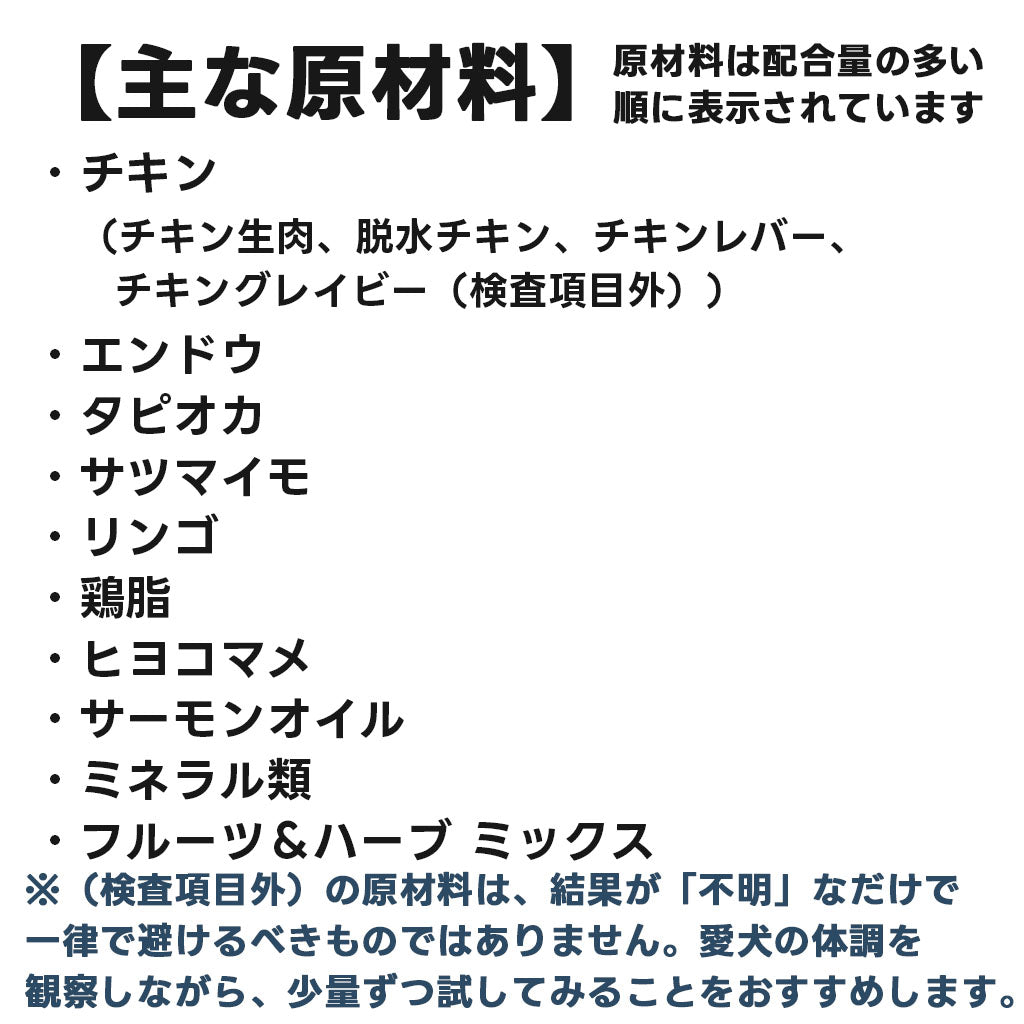 【主な原材料】

原材料は配合量の多い順に表示されています

・チキン
(チキン生肉、脱水チキン、チキンレバー、チキングレイビー(検査項目外))
・エンドウ
・タピオカ
・サツマイモ
・リンゴ
・鶏脂
・ヒヨコマメ
・サーモンオイル
・ミネラル類
・フルーツ＆ハーブ ミックス

※(検査項目外)の原材料は、結果が「不明」なだけで一律で避けるべきものではありません。愛犬の体調を観察しながら、少量ずつ試してみることをおすすめします。